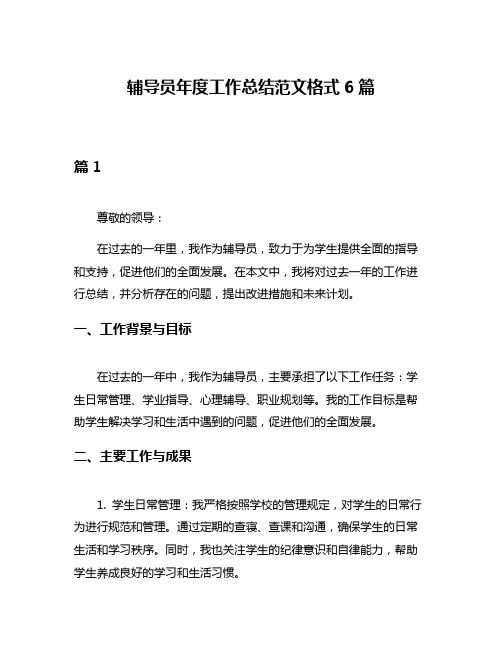 辅导员年度工作总结范文格式 6 篇

篇 1

尊敬的领导：

在过去的一年里，我作为辅导员，致力于为学生提供全面的指导和支持，促进他们的全面发展。在本文中，我将对过去一年的工作进行总结，并分析存在的问题，提出改进措施和未来计划。

一、工作背景与目标

在过去的一年中，我作为辅导员，主要承担了以下工作任务：学生日常管理、学业指导、心理辅导、职业规划等。我的工作目标是帮助学生解决学习和生活中遇到的问题，促进他们的全面发展。

二、主要工作与成果

1. 学生日常管理：我严格按照学校的管理规定，对学生的日常行为进行规范和管理。通过定期的查寝、查课和沟通，确保学生的日常生活和学习秩序。同时，我也关注学生的纪律意识和自律能力，帮助学生养成良好的学习和生活习惯。